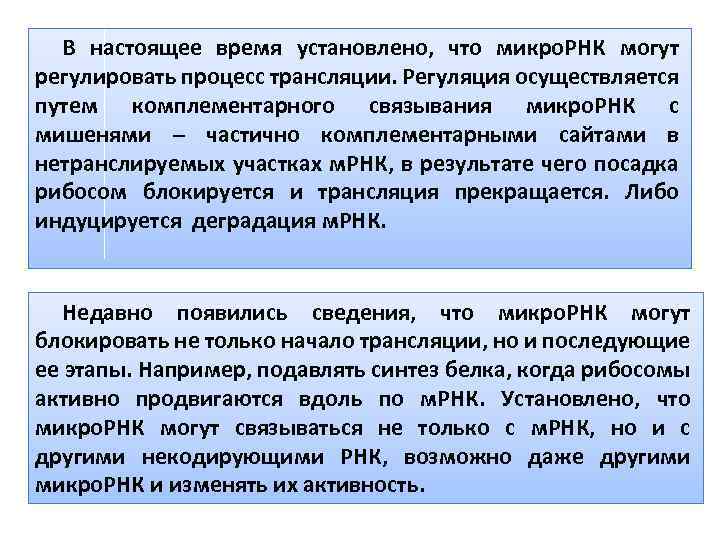 В настоящее время установлено, что микроРНК могут регулировать процесс трансляции. Регуляция осуществляется путем комплементарного связывания микроРНК с мишенями – частично комплементарными сайтами в нетранслируемых участках мРНК, в результате чего посадка рибосом блокируется и трансляция прекращается. Либо индуцируется деградация мРНК.

Недавно появились сведения, что микроРНК могут блокировать не только начало трансляции, но и последующие ее этапы. Например, подавлять синтез белка, когда рибосомы активно продвигаются вдоль по мРНК. Установлено, что микроРНК могут связываться не только с мРНК, но и с другими некодирующими РНК, возможно даже другими микроРНК и изменять их активность.